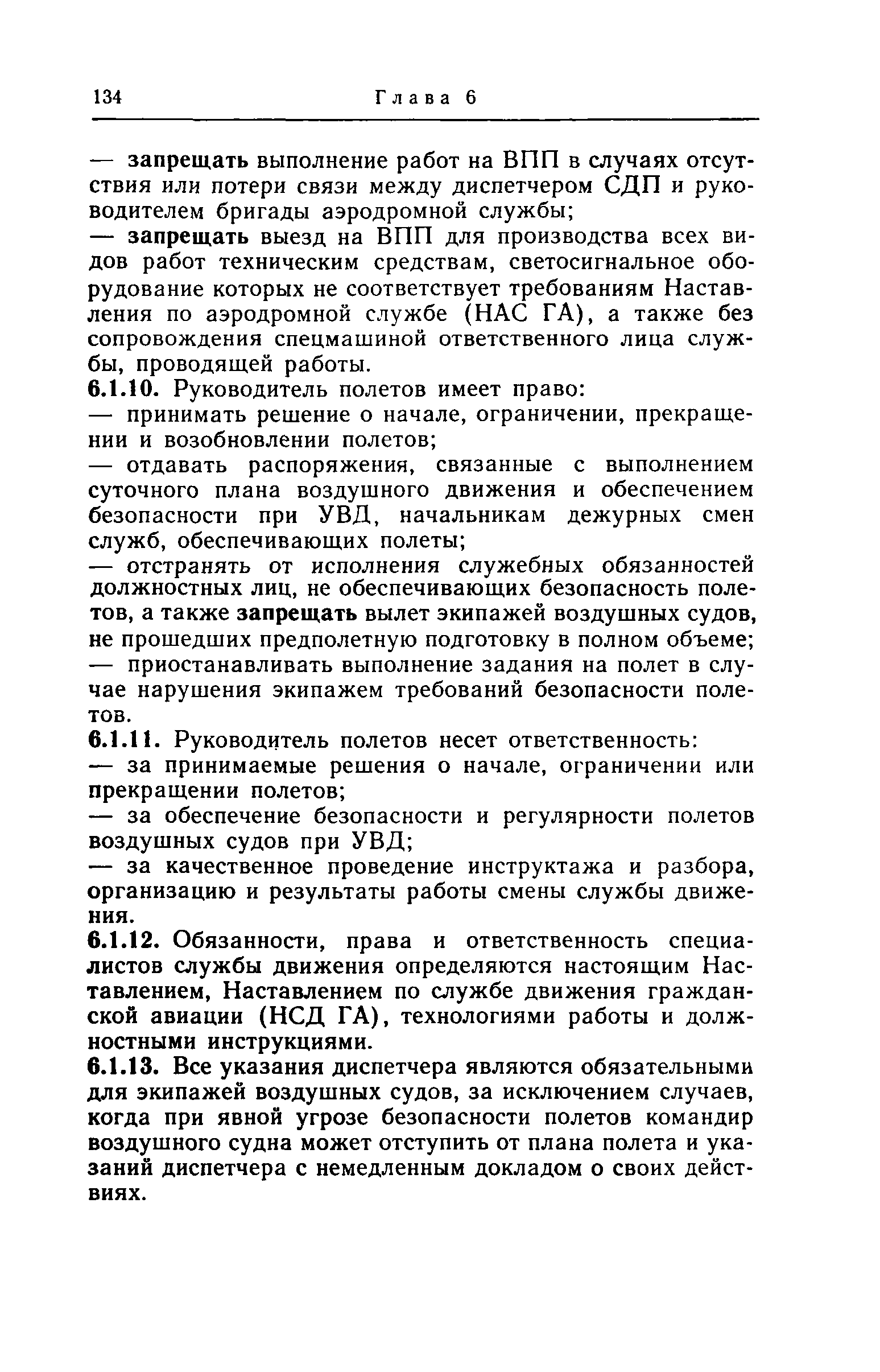 134 Глава 6

— запрещать выполнение работ на ВПП в случаях отсутствия или потери связи между диспетчером СДП и руководителем бригады аэродромной службы;

— запрещать выезд на ВПП для производства всех видов работ техническим средствам, светосигнальное оборудование которых не соответствует требованиям Наставления по аэродромной службе (НАС ГА), а также без сопровождения спецмашиной ответственного лица службы, проводящей работы.

6.1.10. Руководитель полетов имеет право:

— принимать решение о начале, ограничении, прекращении и возобновлении полетов;

— отдавать распоряжения, связанные с выполнением суточного плана воздушного движения и обеспечением безопасности при УВД, начальникам дежурных смен служб, обеспечивающих полеты;

— отстранять от исполнения служебных обязанностей должностных лиц, не обеспечивающих безопасность полетов, а также запрещать вылет экипажей воздушных судов, не прошедших предполетную подготовку в полном объеме;

— приостанавливать выполнение задания на полет в случае нарушения экипажем требований безопасности полетов.

6.1.11. Руководитель полетов несет ответственность:

— за принимаемые решения о начале, ограничении или прекращении полетов;

— за обеспечение безопасности и регулярности полетов воздушных судов при УВД;

— за качественное проведение инструктажа и разбора, организацию и результаты работы смены службы движения.

6.1.12. Обязанности, права и ответственность специалистов службы движения определяются настоящим Наставлением, Наставлением по службе движения гражданской авиации (НСД ГА), технологиями работы и должностными инструкциями.

6.1.13. Все указания диспетчера являются обязательными для экипажей воздушных судов, за исключением случаев, когда при явной угрозе безопасности полетов командир воздушного судна может отступить от плана полета и указаний диспетчера с немедленным докладом о своих действиях.